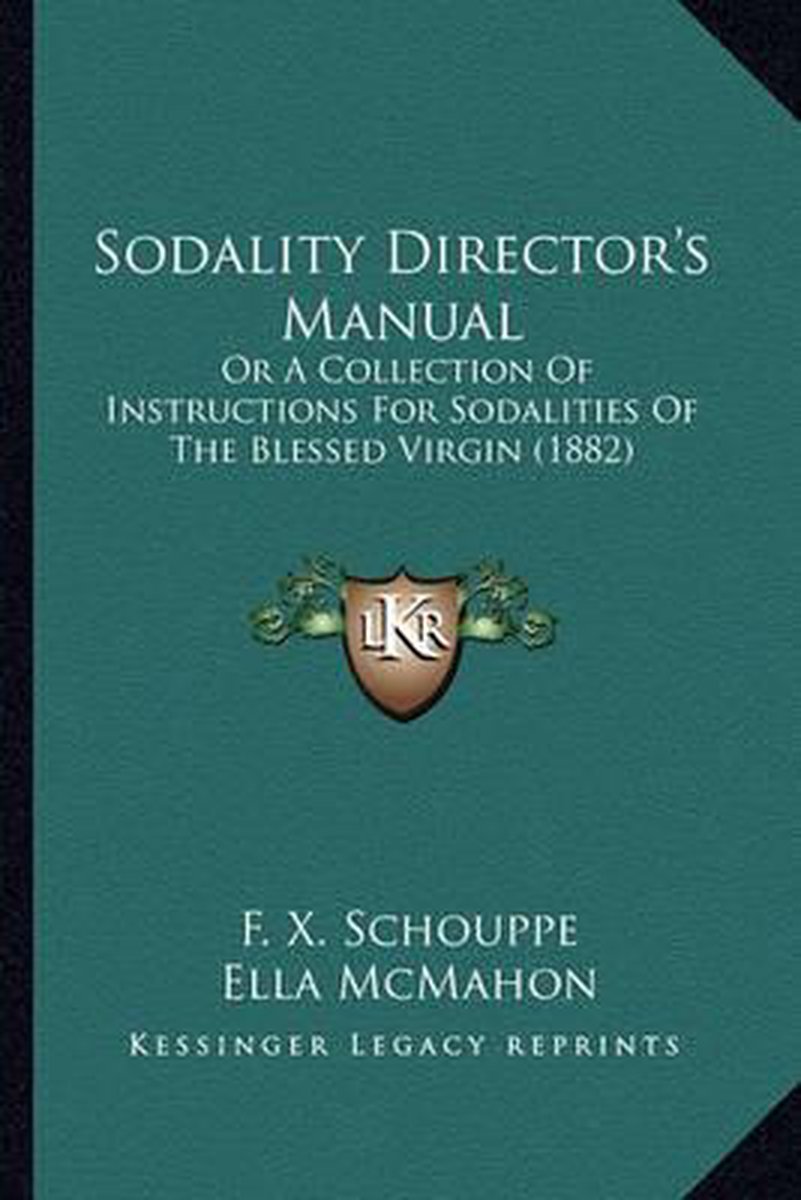 Sodality Director's Manual

Or A Collection Of Instructions For Sodalities Of The Blessed Virgin (1882)

LKR

F. X. Schouppe
Ella McMahon

Kessinger Legacy Reprints